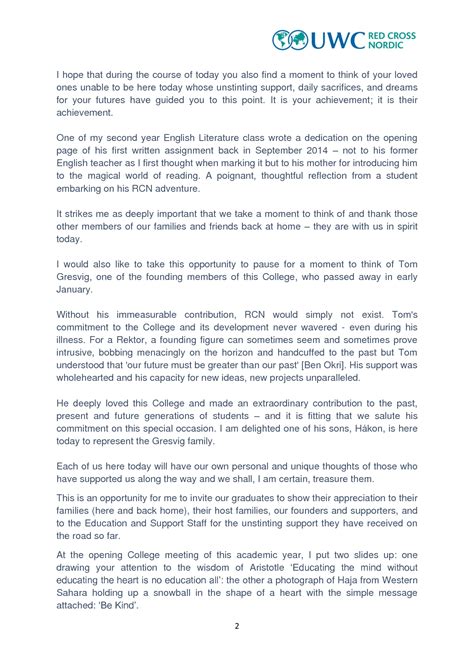 UWC RED CROSS NORDIC

I hope that during the course of today you also find a moment to think of your loved ones unable to be here today whose unstinting support, daily sacrifices, and dreams for your futures have guided you to this point. It is your achievement; it is their achievement.

One of my second year English Literature class wrote a dedication on the opening page of his first written assignment back in September 2014 – not to his former English teacher as I first thought when marking it but to his mother for introducing him to the magical world of reading. A poignant, thoughtful reflection from a student embarking on his RCN adventure.

It strikes me as deeply important that we take a moment to think of and thank those other members of our families and friends back at home – they are with us in spirit today.

I would also like to take this opportunity to pause for a moment to think of Tom Gresvig, one of the founding members of this College, who passed away in early January.

Without his immeasurable contribution, RCN would simply not exist. Tom's commitment to the College and its development never wavered - even during his illness. For a Rektor, a founding figure can sometimes seem and sometimes prove intrusive, bobbing menacingly on the horizon and handcuffed to the past but Tom understood that 'our future must be greater than our past' [Ben Okri]. His support was wholehearted and his capacity for new ideas, new projects unparalleled.

He deeply loved this College and made an extraordinary contribution to the past, present and future generations of students – and it is fitting that we salute his commitment on this special occasion. I am delighted one of his sons, Håkon, is here today to represent the Gresvig family.

Each of us here today will have our own personal and unique thoughts of those who have supported us along the way and we shall, I am certain, treasure them.

This is an opportunity for me to invite our graduates to show their appreciation to their families (here and back home), their host families, our founders and supporters, and to the Education and Support Staff for the unstinting support they have received on the road so far.

At the opening College meeting of this academic year, I put two slides up: one drawing your attention to the wisdom of Aristotle 'Educating the mind without educating the heart is no education all': the other a photograph of Haja from Western Sahara holding up a snowball in the shape of a heart with the simple message attached: 'Be Kind'.

2